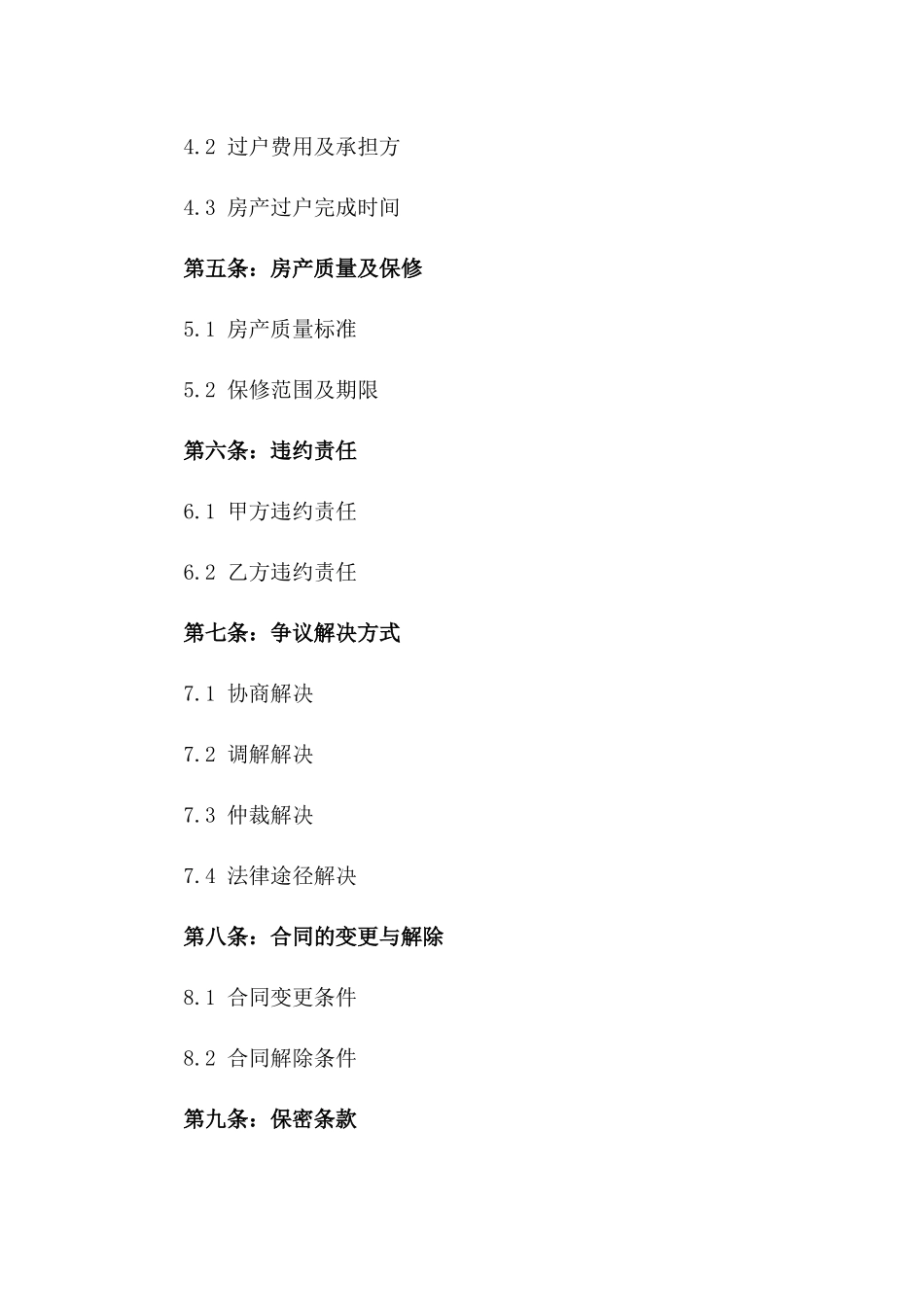 4.2 过户费用及承担方

4.3 房产过户完成时间

第五条：房产质量及保修

5.1 房产质量标准

5.2 保修范围及期限

第六条：违约责任

6.1 甲方违约责任

6.2 乙方违约责任

第七条：争议解决方式

7.1 协商解决

7.2 调解解决

7.3 仲裁解决

7.4 法律途径解决

第八条：合同的变更与解除

8.1 合同变更条件

8.2 合同解除条件

第九条：保密条款